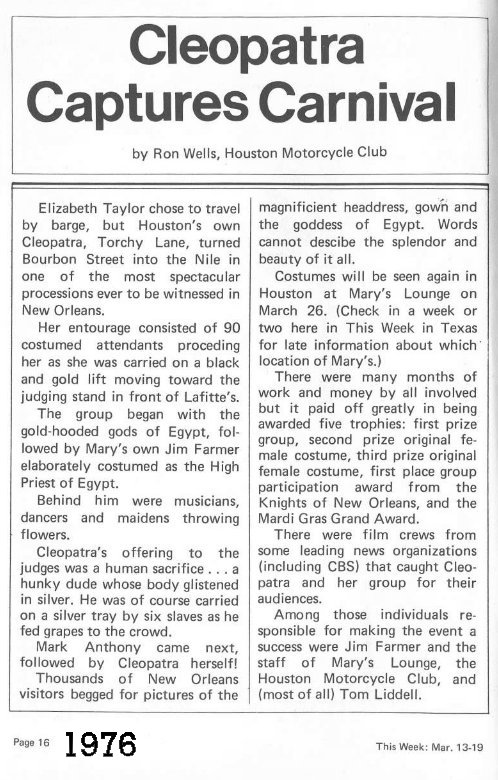 Cleopatra Captures Carnival

by Ron Wells, Houston Motorcycle Club

Elizabeth Taylor chose to travel by barge, but Houston's own Cleopatra, Torchy Lane, turned Bourbon Street into the Nile in one of the most spectacular processions ever to be witnessed in New Orleans.

Her entourage consisted of 90 costumed attendants proceding her as she was carried on a black and gold lift moving toward the judging stand in front of Lafitte's.

The group began with the gold-hooded gods of Egypt, followed by Mary's own Jim Farmer elaborately costumed as the High Priest of Egypt.

Behind him were musicians, dancers and maidens throwing flowers.

Cleopatra's offering to the judges was a human sacrifice . . . a hunky dude whose body glistened in silver. He was of course carried on a silver tray by six slaves as he fed grapes to the crowd.

Mark Anthony came next, followed by Cleopatra herself!

Thousands of New Orleans visitors begged for pictures of the magnificient headdress, gown and the goddess of Egypt. Words cannot descibe the splendor and beauty of it all.

Costumes will be seen again in Houston at Mary's Lounge on March 26. (Check in a week or two here in This Week in Texas for late information about which location of Mary's.)

There were many months of work and money by all involved but it paid off greatly in being awarded five trophies: first prize group, second prize original female costume, third prize original female costume, first place group participation award from the Knights of New Orleans, and the Mardi Gras Grand Award.

There were film crews from some leading news organizations (including CBS) that caught Cleopatra and her group for their audiences.

Among those individuals responsible for making the event a success were Jim Farmer and the staff of Mary's Lounge, the Houston Motorcycle Club, and (most of all) Tom Liddell.

Page 16 1976 This Week: Mar. 13-19